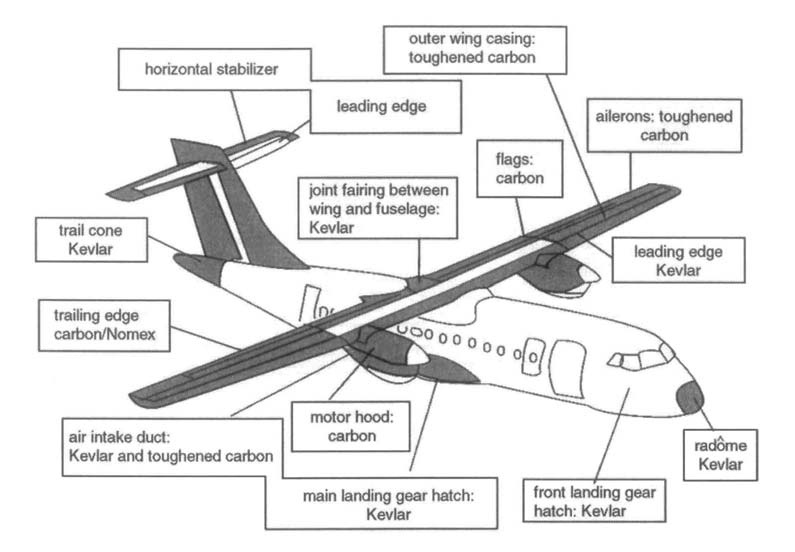 outer wing casing: toughened carbon

horizontal stabilizer

leading edge

ailerons: toughened carbon

flags: carbon

joint fairing between wing and fuselage: Kevlar

trail cone Kevlar

leading edge Kevlar

trailing edge carbon/Nomex

motor hood: carbon

air intake duct: Kevlar and toughened carbon

radôme Kevlar

main landing gear hatch: Kevlar

front landing gear hatch: Kevlar